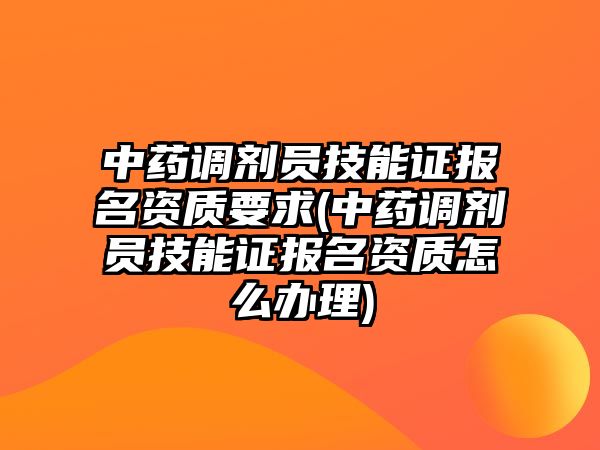 中药调剂员技能证报名资质要求(中药调剂员技能证报名资质怎么办理)